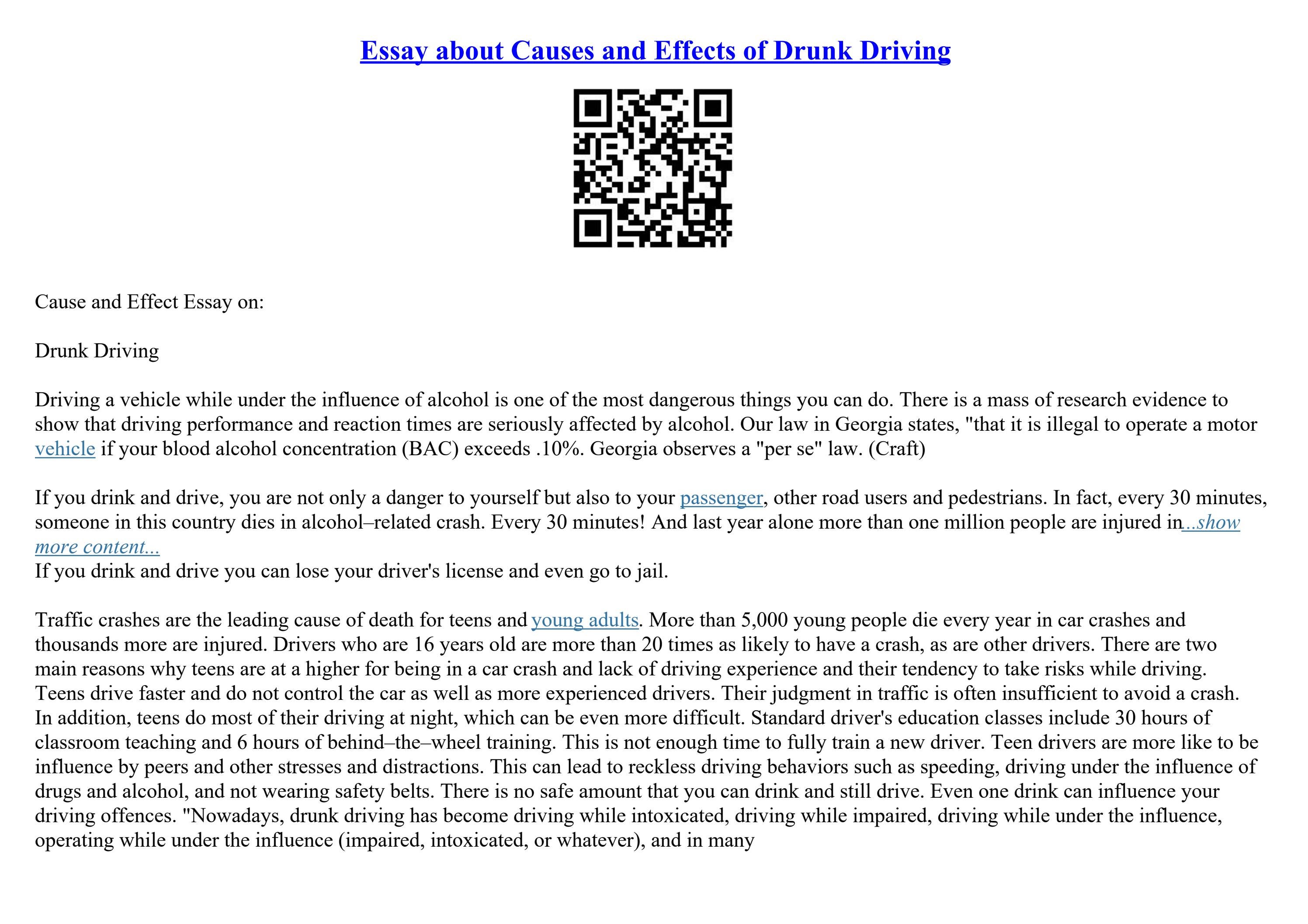 Essay about Causes and Effects of Drunk Driving

Cause and Effect Essay on:

Drunk Driving

Driving a vehicle while under the influence of alcohol is one of the most dangerous things you can do. There is a mass of research evidence to show that driving performance and reaction times are seriously affected by alcohol. Our law in Georgia states, "that it is illegal to operate a motor vehicle if your blood alcohol concentration (BAC) exceeds .10%. Georgia observes a "per se" law. (Craft)

If you drink and drive, you are not only a danger to yourself but also to your passenger, other road users and pedestrians. In fact, every 30 minutes, someone in this country dies in alcohol–related crash. Every 30 minutes! And last year alone more than one million people are injured in...show more content...
If you drink and drive you can lose your driver's license and even go to jail.

Traffic crashes are the leading cause of death for teens and young adults. More than 5,000 young people die every year in car crashes and thousands more are injured. Drivers who are 16 years old are more than 20 times as likely to have a crash, as are other drivers. There are two main reasons why teens are at a higher for being in a car crash and lack of driving experience and their tendency to take risks while driving. Teens drive faster and do not control the car as well as more experienced drivers. Their judgment in traffic is often insufficient to avoid a crash. In addition, teens do most of their driving at night, which can be even more difficult. Standard driver's education classes include 30 hours of classroom teaching and 6 hours of behind–the–wheel training. This is not enough time to fully train a new driver. Teen drivers are more like to be influence by peers and other stresses and distractions. This can lead to reckless driving behaviors such as speeding, driving under the influence of drugs and alcohol, and not wearing safety belts. There is no safe amount that you can drink and still drive. Even one drink can influence your driving offences. "Nowadays, drunk driving has become driving while intoxicated, driving while impaired, driving while under the influence, operating while under the influence (impaired, intoxicated, or whatever), and in many